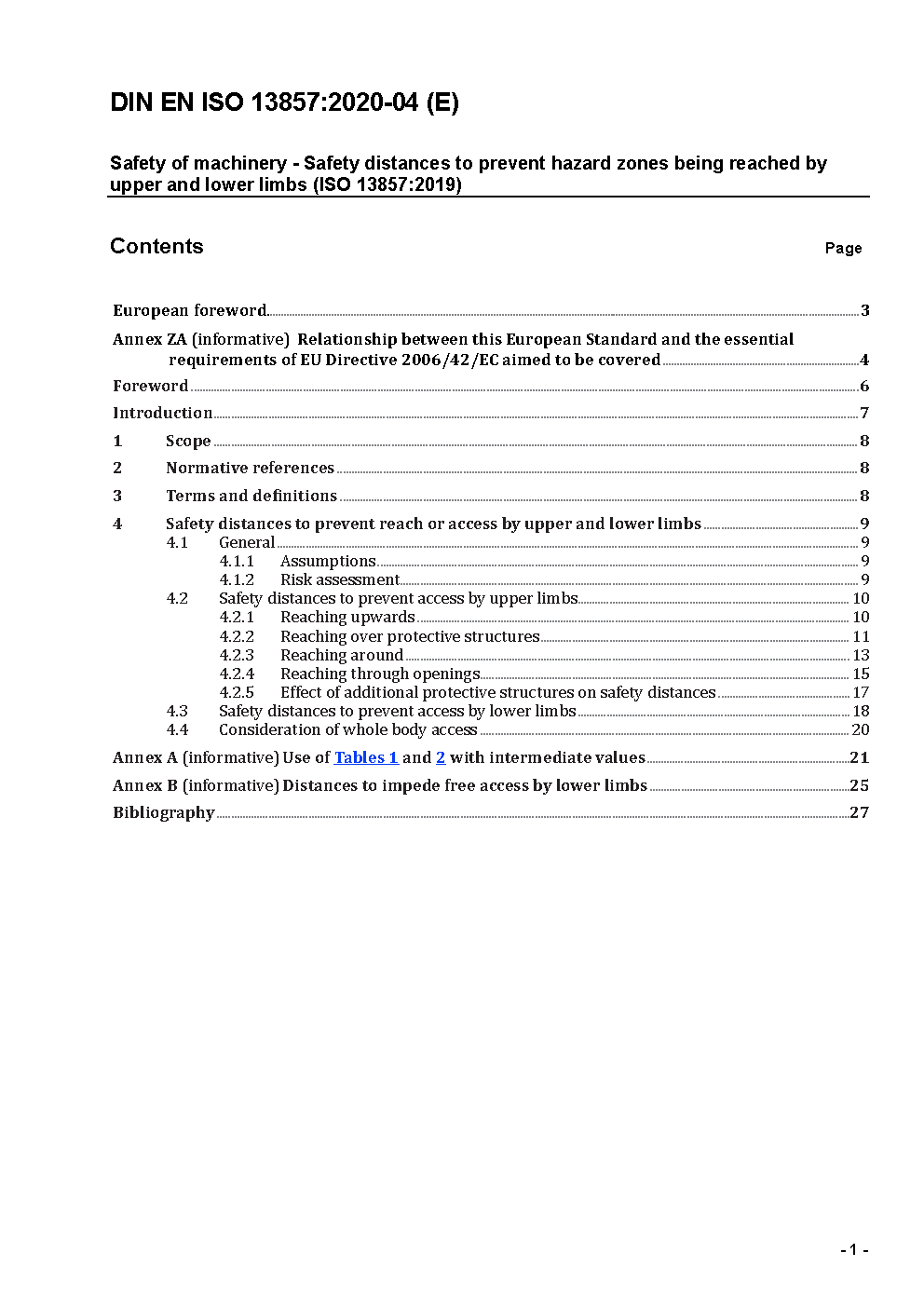 DIN EN ISO 13857:2020-04 (E)

Safety of machinery - Safety distances to prevent hazard zones being reached by upper and lower limbs (ISO 13857:2019)

Contents Page

European foreword 3

Annex ZA (informative) Relationship between this European Standard and the essential requirements of EU Directive 2006/42/EC aimed to be covered 4

Foreword 6

Introduction 7

1 Scope 8

2 Normative references 8

3 Terms and definitions 8

4 Safety distances to prevent reach or access by upper and lower limbs 9
4.1 General 9
4.1.1 Assumptions 9
4.1.2 Risk assessment 9
4.2 Safety distances to prevent access by upper limbs 10
4.2.1 Reaching upwards 10
4.2.2 Reaching over protective structures 11
4.2.3 Reaching around 13
4.2.4 Reaching through openings 15
4.2.5 Effect of additional protective structures on safety distances 17
4.3 Safety distances to prevent access by lower limbs 18
4.4 Consideration of whole body access 20

Annex A (informative) Use of Tables 1 and 2 with intermediate values 21

Annex B (informative) Distances to impede free access by lower limbs 25

Bibliography 27

- 1 -